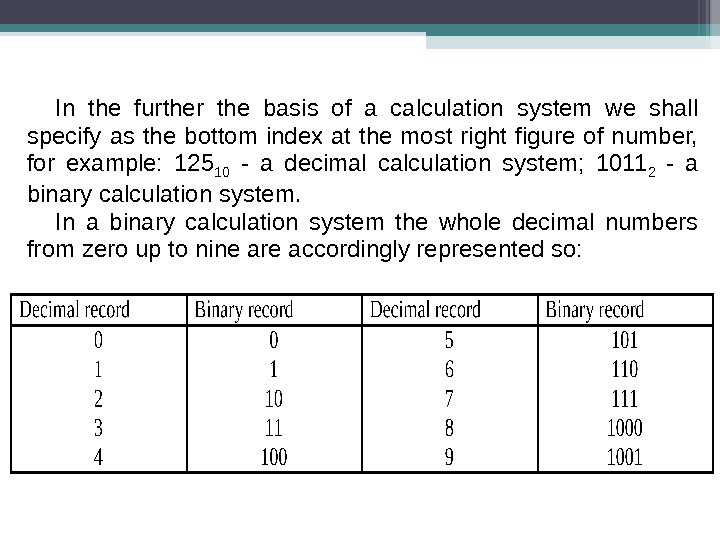 In the further the basis of a calculation system we shall specify as the bottom index at the most right figure of number, for example: $125_{10}$ - a decimal calculation system; $1011_2$ - a binary calculation system.

In a binary calculation system the whole decimal numbers from zero up to nine are accordingly represented so:

| Decimal record | Binary record | Decimal record | Binary record |
|---|---|---|---|
| 0 | 0 | 5 | 101 |
| 1 | 1 | 6 | 110 |
| 2 | 10 | 7 | 111 |
| 3 | 11 | 8 | 1000 |
| 4 | 100 | 9 | 1001 |